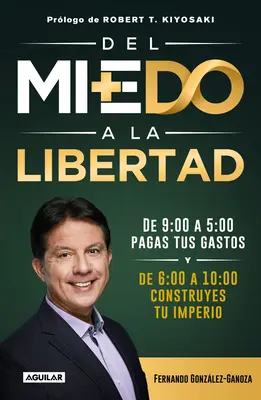 Prólogo de ROBERT T. KIYOSAKI

DEL
MIEDO
A LA
LIBERTAD

DE 9:00 A 5:00
PAGAS TUS GASTOS
Y
DE 6:00 A 10:00
CONSTRUYES
TU IMPERIO

AGUILAR

FERNANDO GONZÁLEZ-GANOZA